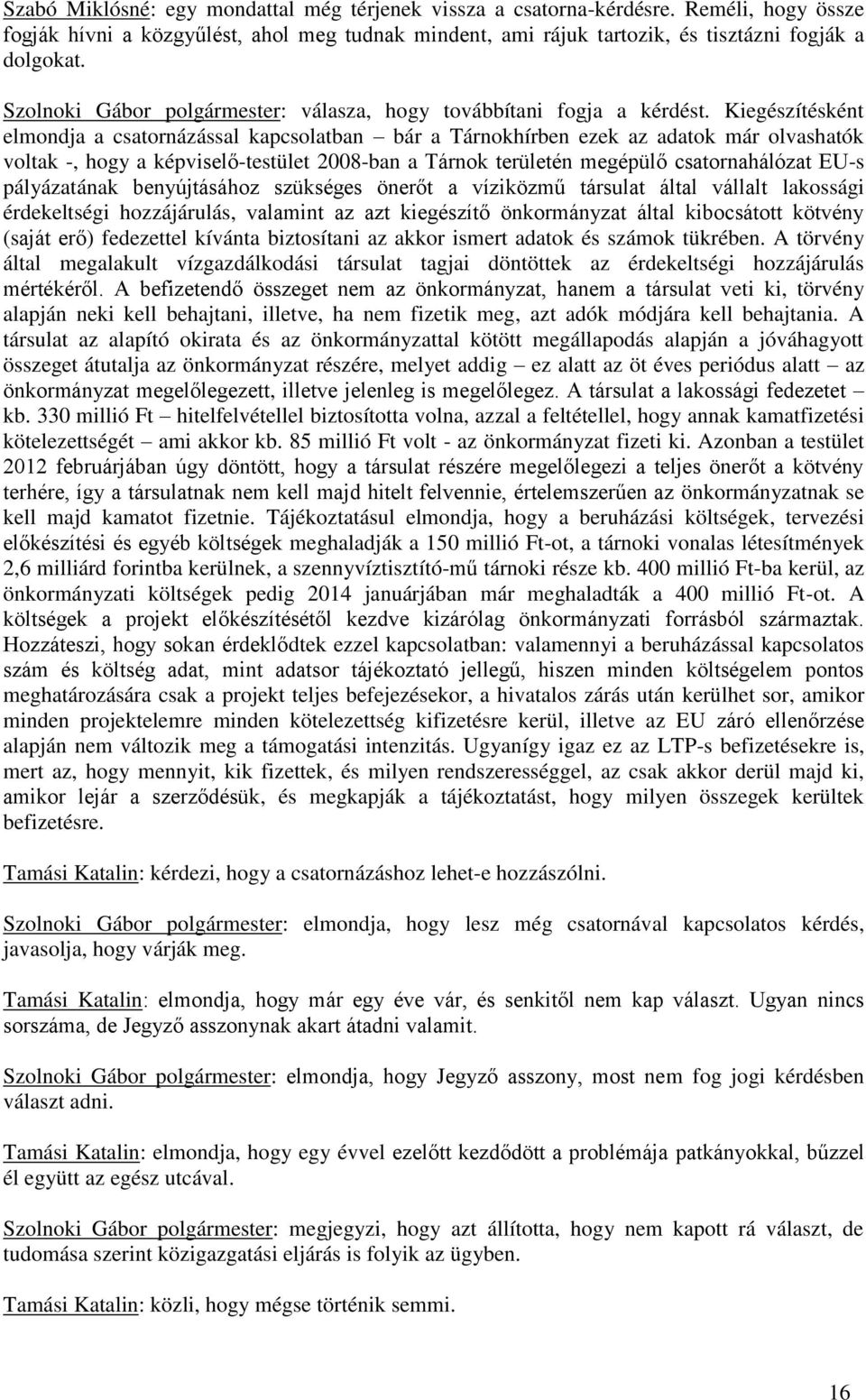 Szabó Miklósné: egy mondattal még térjenek vissza a csatorna-kérdésre. Reméli, hogy össze fogják hívni a közgyűlést, ahol meg tudnak mindent, ami rájuk tartozik, és tisztázni fogják a dolgokat.

Szolnoki Gábor polgármester: válasza, hogy továbbítani fogja a kérdést. Kiegészítésként elmondja a csatornázással kapcsolatban – bár a Tárnokhírben ezek az adatok már olvashatók voltak -, hogy a képviselő-testület 2008-ban a Tárnok területén megépülő csatornahálózat EU-s pályázatának benyújtásához szükséges önerőt a víziközmű társulat által vállalt lakossági érdekeltségi hozzájárulás, valamint az azt kiegészítő önkormányzat által kibocsátott kötvény (saját erő) fedezettel kívánta biztosítani az akkor ismert adatok és számok tükrében. A törvény által megalakult vízgazdálkodási társulat tagjai döntöttek az érdekeltségi hozzájárulás mértékéről. A befizetendő összeget nem az önkormányzat, hanem a társulat veti ki, törvény alapján neki kell behajtani, illetve, ha nem fizetik meg, azt adók módjára kell behajtania. A társulat az alapító okirata és az önkormányzattal kötött megállapodás alapján a jóváhagyott összeget átutalja az önkormányzat részére, melyet addig – ez alatt az öt éves periódus alatt – az önkormányzat megelőlegezett, illetve jelenleg is megelőlegez. A társulat a lakossági fedezetet – kb. 330 millió Ft – hitelfelvétellel biztosította volna, azzal a feltétellel, hogy annak kamatfizetési kötelezettségét – ami akkor kb. 85 millió Ft volt - az önkormányzat fizeti ki. Azonban a testület 2012 februárjában úgy döntött, hogy a társulat részére megelőlegezi a teljes önerőt a kötvény terhére, így a társulatnak nem kell majd hitelt felvennie, értelemszerűen az önkormányzatnak se kell majd kamatot fizetnie. Tájékoztatásul elmondja, hogy a beruházási költségek, tervezési előkészítési és egyéb költségek meghaladják a 150 millió Ft-ot, a tárnoki vonalas létesítmények 2,6 milliárd forintba kerülnek, a szennyvíztisztító-mű tárnoki része kb. 400 millió Ft-ba kerül, az önkormányzati költségek pedig 2014 januárjában már meghaladták a 400 millió Ft-ot. A költségek a projekt előkészítésétől kezdve kizárólag önkormányzati forrásból származtak. Hozzáteszi, hogy sokan érdeklődtek ezzel kapcsolatban: valamennyi a beruházással kapcsolatos szám és költség adat, mint adatsor tájékoztató jellegű, hiszen minden költségelem pontos meghatározására csak a projekt teljes befejezésekor, a hivatalos zárás után kerülhet sor, amikor minden projektelemre minden kötelezettség kifizetésre kerül, illetve az EU záró ellenőrzése alapján nem változik meg a támogatási intenzitás. Ugyanígy igaz ez az LTP-s befizetésekre is, mert az, hogy mennyit, kik fizettek, és milyen rendszerességgel, az csak akkor derül majd ki, amikor lejár a szerződésük, és megkapják a tájékoztatást, hogy milyen összegek kerültek befizetésre.

Tamási Katalin: kérdezi, hogy a csatornázáshoz lehet-e hozzászólni.

Szolnoki Gábor polgármester: elmondja, hogy lesz még csatornával kapcsolatos kérdés, javasolja, hogy várják meg.

Tamási Katalin: elmondja, hogy már egy éve vár, és senkitől nem kap választ. Ugyan nincs sorszáma, de Jegyző asszonynak akart átadni valamit.

Szolnoki Gábor polgármester: elmondja, hogy Jegyző asszony, most nem fog jogi kérdésben választ adni.

Tamási Katalin: elmondja, hogy egy évvel ezelőtt kezdődött a problémája patkányokkal, bűzzel él együtt az egész utcával.

Szolnoki Gábor polgármester: megjegyzi, hogy azt állította, hogy nem kapott rá választ, de tudomása szerint közigazgatási eljárás is folyik az ügyben.

Tamási Katalin: közli, hogy mégse történik semmi.

16